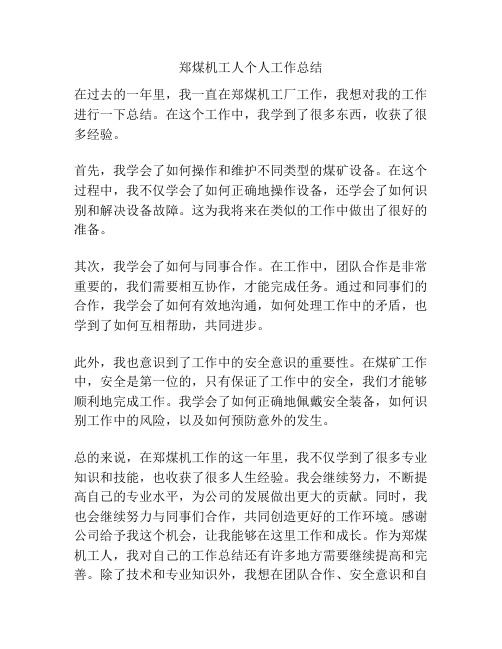 郑煤机工人个人工作总结

在过去的一年里，我一直在郑煤机工厂工作，我想对我的工作进行一下总结。在这个工作中，我学到了很多东西，收获了很多经验。

首先，我学会了如何操作和维护不同类型的煤矿设备。在这个过程中，我不仅学会了如何正确地操作设备，还学会了如何识别和解决设备故障。这为我将来在类似的工作中做出了很好的准备。

其次，我学会了如何与同事合作。在工作中，团队合作是非常重要的，我们需要相互协作，才能完成任务。通过和同事们的合作，我学会了如何有效地沟通，如何处理工作中的矛盾，也学到了如何互相帮助，共同进步。

此外，我也意识到了工作中的安全意识的重要性。在煤矿工作中，安全是第一位的，只有保证了工作中的安全，我们才能够顺利地完成工作。我学会了如何正确地佩戴安全装备，如何识别工作中的风险，以及如何预防意外的发生。

总的来说，在郑煤机工作的这一年里，我不仅学到了很多专业知识和技能，也收获了很多人生经验。我会继续努力，不断提高自己的专业水平，为公司的发展做出更大的贡献。同时，我也会继续努力与同事们合作，共同创造更好的工作环境。感谢公司给予我这个机会，让我能够在这里工作和成长。作为郑煤机工人，我对自己的工作总结还有许多地方需要继续提高和完善。除了技术和专业知识外，我想在团队合作、安全意识和自